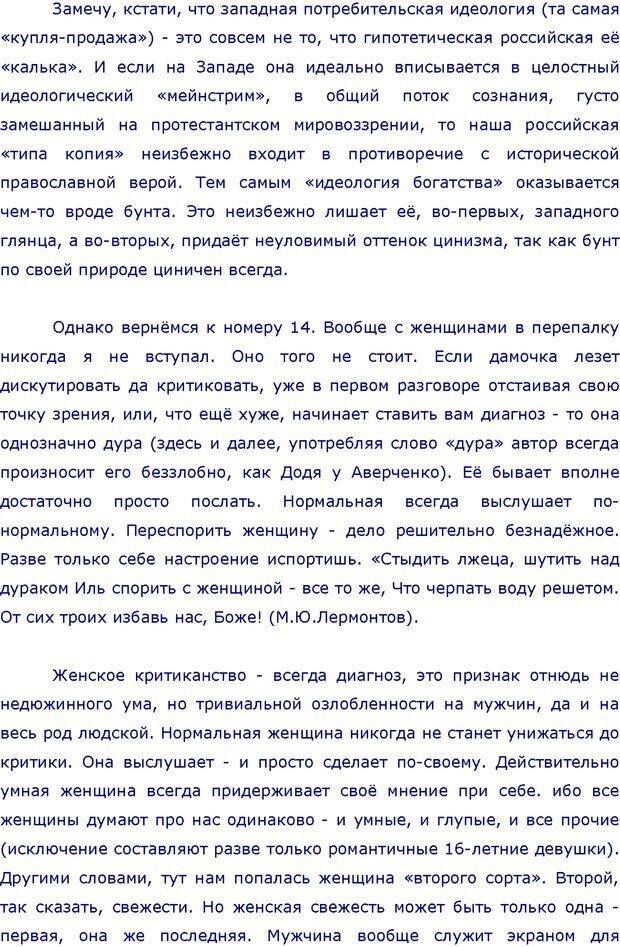 Замечу, кстати, что западная потребительская идеология (та самая «купля-продажа») - это совсем не то, что гипотетическая российская её «калька». И если на Западе она идеально вписывается в целостный идеологический «мейнстрим», в общий поток сознания, густо замешанный на протестантском мировоззрении, то наша российская «типа копия» неизбежно входит в противоречие с исторической православной верой. Тем самым «идеология богатства» оказывается чем-то вроде бунта. Это неизбежно лишает её, во-первых, западного глянца, а во-вторых, придаёт неуловимый оттенок цинизма, так как бунт по своей природе циничен всегда.

Однако вернёмся к номеру 14. Вообще с женщинами в перепалку никогда я не вступал. Оно того не стоит. Если дамочка лезет дискутировать да критиковать, уже в первом разговоре отстаивая свою точку зрения, или, что ещё хуже, начинает ставить вам диагноз - то она однозначно дура (здесь и далее, употребляя слово «дура» автор всегда произносит его беззлобно, как Додя у Аверченко). Её бывает вполне достаточно просто послать. Нормальная всегда выслушает по-нормальному. Переспорить женщину - дело решительно безнадёжное. Разве только себе настроение испортишь. «Стыдить лжеца, шутить над дураком Иль спорить с женщиной - все то же, Что черпать воду решетом. От сих троих избавь нас, Боже! (М.Ю.Лермонтов).

Женское критиканство - всегда диагноз, это признак отнюдь не недюжинного ума, но тривиальной озлобленности на мужчин, да и на весь род людской. Нормальная женщина никогда не станет унижаться до критики. Она выслушает - и просто сделает по-своему. Действительно умная женщина всегда придерживает своё мнение при себе. ибо все женщины думают про нас одинаково - и умные, и глупые, и все прочие (исключение составляют разве только романтичные 16-летние девушки). Другими словами, тут нам попалась женщина «второго сорта». Второй, так сказать, свежести. Но женская свежесть может быть только одна - первая, она же последняя. Мужчина вообще служит экраном для